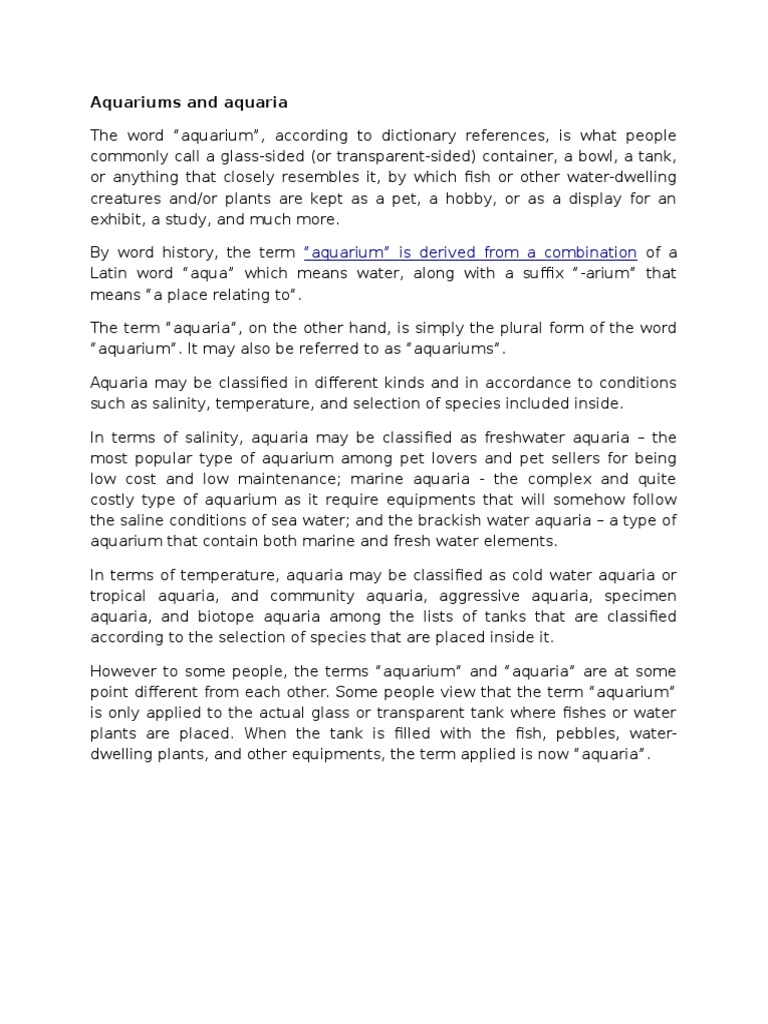 Aquariums and aquaria

The word "aquarium", according to dictionary references, is what people commonly call a glass-sided (or transparent-sided) container, a bowl, a tank, or anything that closely resembles it, by which fish or other water-dwelling creatures and/or plants are kept as a pet, a hobby, or as a display for an exhibit, a study, and much more.

By word history, the term "aquarium" is derived from a combination of a Latin word "aqua" which means water, along with a suffix "-arium" that means "a place relating to".

The term "aquaria", on the other hand, is simply the plural form of the word "aquarium". It may also be referred to as "aquariums".

Aquaria may be classified in different kinds and in accordance to conditions such as salinity, temperature, and selection of species included inside.

In terms of salinity, aquaria may be classified as freshwater aquaria – the most popular type of aquarium among pet lovers and pet sellers for being low cost and low maintenance; marine aquaria - the complex and quite costly type of aquarium as it require equipments that will somehow follow the saline conditions of sea water; and the brackish water aquaria – a type of aquarium that contain both marine and fresh water elements.

In terms of temperature, aquaria may be classified as cold water aquaria or tropical aquaria, and community aquaria, aggressive aquaria, specimen aquaria, and biotope aquaria among the lists of tanks that are classified according to the selection of species that are placed inside it.

However to some people, the terms "aquarium" and "aquaria" are at some point different from each other. Some people view that the term "aquarium" is only applied to the actual glass or transparent tank where fishes or water plants are placed. When the tank is filled with the fish, pebbles, water-dwelling plants, and other equipments, the term applied is now "aquaria".